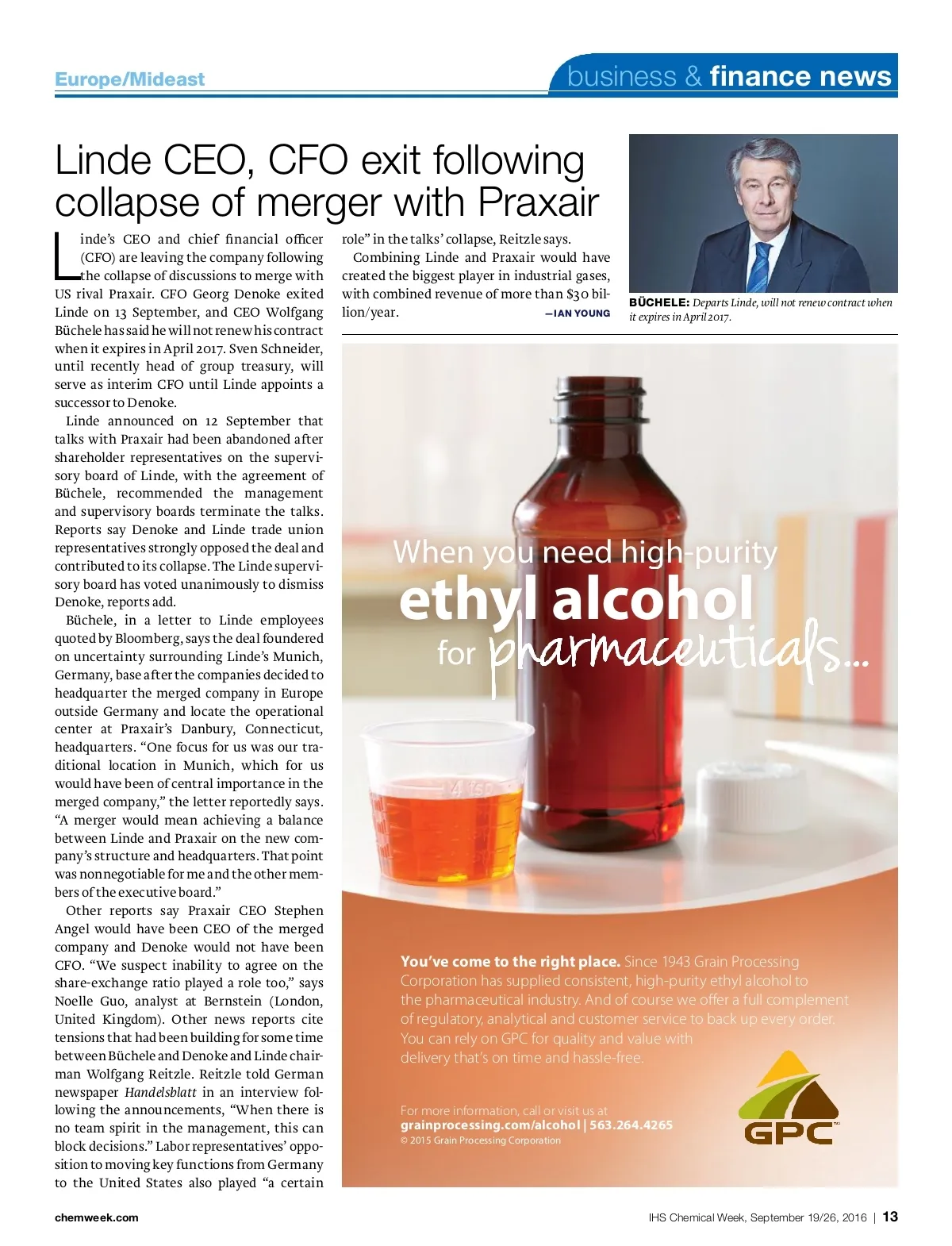 Europe/Mideast

business & finance news

Linde CEO, CFO exit following collapse of merger with Praxair

Linde's CEO and chief financial officer (CFO) are leaving the company following the collapse of discussions to merge with US rival Praxair. CFO Georg Denoke exited Linde on 13 September, and CEO Wolfgang Büchele has said he will not renew his contract when it expires in April 2017. Sven Schneider, until recently head of group treasury, will serve as interim CFO until Linde appoints a successor to Denoke.

Linde announced on 12 September that talks with Praxair had been abandoned after shareholder representatives on the supervisory board of Linde, with the agreement of Büchele, recommended the management and supervisory boards terminate the talks. Reports say Denoke and Linde trade union representatives strongly opposed the deal and contributed to its collapse. The Linde supervisory board has voted unanimously to dismiss Denoke, reports add.

Büchele, in a letter to Linde employees quoted by Bloomberg, says the deal foundered on uncertainty surrounding Linde's Munich, Germany, base after the companies decided to headquarter the merged company in Europe outside Germany and locate the operational center at Praxair's Danbury, Connecticut, headquarters. "One focus for us was our traditional location in Munich, which for us would have been of central importance in the merged company," the letter reportedly says. "A merger would mean achieving a balance between Linde and Praxair on the new company's structure and headquarters. That point was nonnegotiable for me and the other members of the executive board."

Other reports say Praxair CEO Stephen Angel would have been CEO of the merged company and Denoke would not have been CFO. "We suspect inability to agree on the share-exchange ratio played a role too," says Noelle Guo, analyst at Bernstein (London, United Kingdom). Other news reports cite tensions that had been building for some time between Büchele and Denoke and Linde chairman Wolfgang Reitzle. Reitzle told German newspaper Handelsblatt in an interview following the announcements, "When there is no team spirit in the management, this can block decisions." Labor representatives' opposition to moving key functions from Germany to the United States also played "a certain role" in the talks' collapse, Reitzle says.

Combining Linde and Praxair would have created the biggest player in industrial gases, with combined revenue of more than $30 billion/year.

—IAN YOUNG

BÜCHELE: Departs Linde, will not renew contract when it expires in April 2017.

When you need high-purity ethyl alcohol for pharmaceuticals...

You've come to the right place. Since 1943 Grain Processing Corporation has supplied consistent, high-purity ethyl alcohol to the pharmaceutical industry. And of course we offer a full complement of regulatory, analytical and customer service to back up every order. You can rely on GPC for quality and value with delivery that's on time and hassle-free.

For more information, call or visit us at
grainprocessing.com/alcohol | 563.264.4265
© 2015 Grain Processing Corporation

GPC

chemweek.com

IHS Chemical Week, September 19/26, 2016 | 13